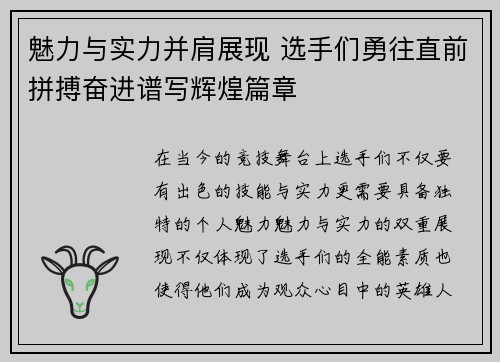 魅力与实力并肩展现 选手们勇往直前拼搏奋进谱写辉煌篇章

在当今的竞技舞台上选手们不仅要有出色的技能与实力更需要具备独特的个人魅力魅力与实力的双重展现不仅体现了选手们的全能素质也使得他们成为观众心目中的英雄人